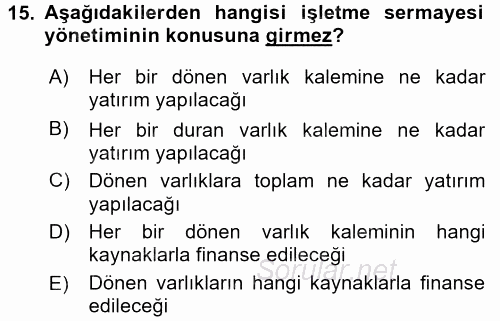 15. Aşağıdakilerden hangisi işletme sermayesi yönetiminin konusuna girmez?

A) Her bir dönen varlık kalemine ne kadar yatırım yapılacağı

B) Her bir duran varlık kalemine ne kadar yatırım yapılacağı

C) Dönen varlıklara toplam ne kadar yatırım yapılacağı

D) Her bir dönen varlık kaleminin hangi kaynaklarla finanse edileceği

Sorular.net

E) Dönen varlıkların hangi kaynaklarla finanse edileceği